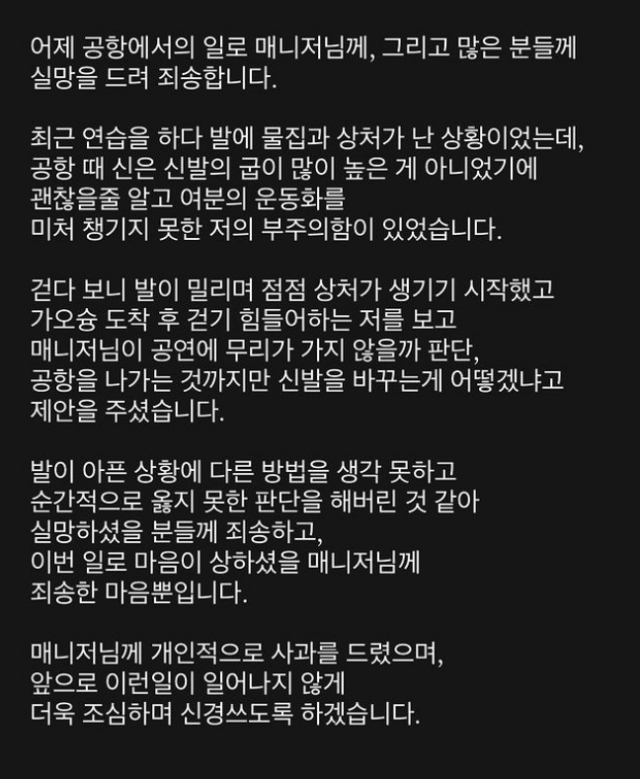 어제 공항에서의 일로 매니저님께, 그리고 많은 분들께 실망을 드려 죄송합니다.

최근 연습을 하다 발에 물집과 상처가 난 상황이었는데, 공항 때 신은 신발의 굽이 많이 높은 게 아니었기에 괜찮을줄 알고 여분의 운동화를 미처 챙기지 못한 저의 부주의함이 있었습니다.

걷다 보니 발이 밀리며 점점 상처가 생기기 시작했고 가오슝 도착 후 걷기 힘들어하는 저를 보고 매니저님이 공연에 무리가 가지 않을까 판단, 공항을 나가는 것까지만 신발을 바꾸는게 어떻겠냐고 제안을 주셨습니다.

발이 아픈 상황에 다른 방법을 생각 못하고 순간적으로 옳지 못한 판단을 해버린 것 같아 실망하셨을 분들께 죄송하고, 이번 일로 마음이 상하셨을 매니저님께 죄송한 마음뿐입니다.

매니저님께 개인적으로 사과를 드렸으며, 앞으로 이런일이 일어나지 않게 더욱 조심하며 신경쓰도록 하겠습니다.